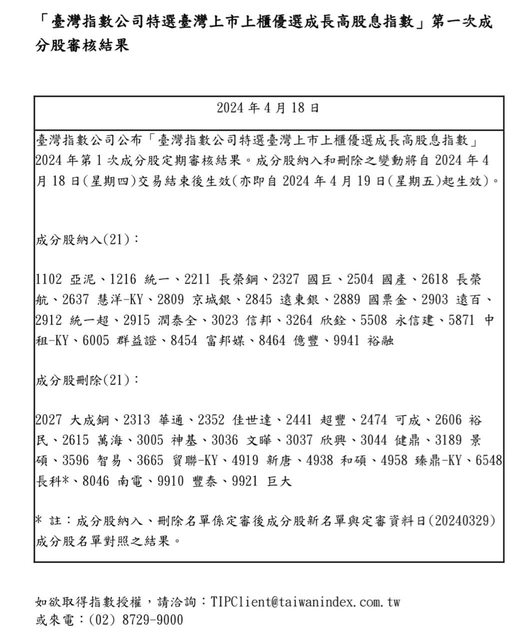 「臺灣指數公司特選臺灣上市上櫃優選成長高股息指數」第一次成分股審核結果

2024 年 4 月 18 日

臺灣指數公司公布「臺灣指數公司特選臺灣上市上櫃優選成長高股息指數」2024 年第 1 次成分股定期審核結果。成分股納入和刪除之變動將自 2024 年 4 月 18 日(星期四)交易結束後生效(亦即自 2024 年 4 月 19 日(星期五)起生效)。

成分股納入(21):

1102 亞泥、1216 統一、2211 長榮鋼、2327 國巨、2504 國產、2618 長榮航、2637 慧洋-KY、2809 京城銀、2845 遠東銀、2889 國票金、2903 遠百、2912 統一超、2915 潤泰全、3023 信邦、3264 欣銓、5508 永信建、5871 中租-KY、6005 群益證、8454 富邦媒、8464 億豐、9941 裕融

成分股刪除(21):

2027 大成鋼、2313 華通、2352 佳世達、2441 超豐、2474 可成、2606 裕民、2615 萬海、3005 神基、3036 文曄、3037 欣興、3044 健鼎、3189 景碩、3596 智易、3665 貿聯-KY、4919 新唐、4938 和碩、4958 臻鼎-KY、6548 長科*、8046 南電、9910 豐泰、9921 巨大

* 註:成分股納入、刪除名單係定審後成分股新名單與定審資料日(20240329)成分股名單對照之結果。

如欲取得指數授權，請洽詢:TIPClient@taiwanindex.com.tw
或來電:(02) 8729-9000